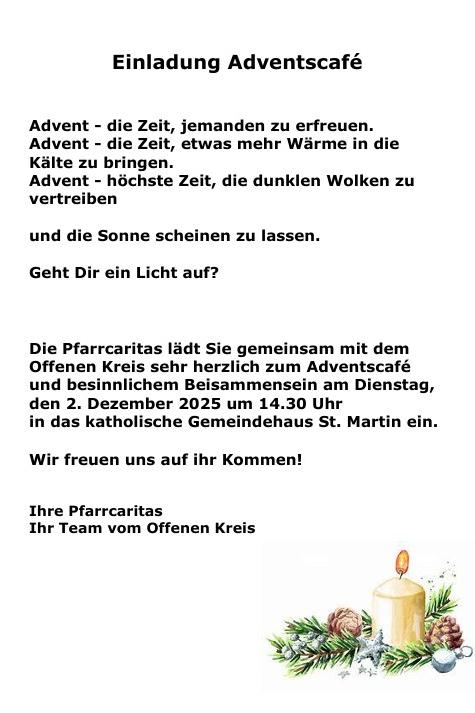 Einladung Adventscafé

Advent - die Zeit, jemanden zu erfreuen.
Advent - die Zeit, etwas mehr Wärme in die Kälte zu bringen.
Advent - höchste Zeit, die dunklen Wolken zu vertreiben

und die Sonne scheinen zu lassen.

Geht Dir ein Licht auf?

Die Pfarrcaritas lädt Sie gemeinsam mit dem Offenen Kreis sehr herzlich zum Adventscafé und besinnlichem Beisammensein am Dienstag, den 2. Dezember 2025 um 14.30 Uhr in das katholische Gemeindehaus St. Martin ein.

Wir freuen uns auf ihr Kommen!

Ihre Pfarrcaritas
Ihr Team vom Offenen Kreis